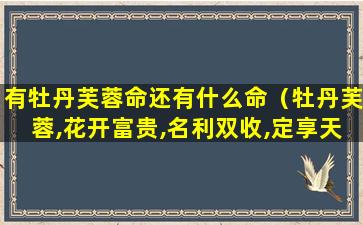 有牡丹芙蓉命还有什么命（牡丹芙蓉,花开富贵,名利双收,定享天